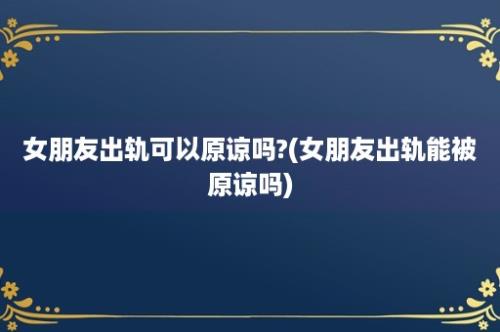 女朋友出轨可以原谅吗?(女朋友出轨能被原谅吗)